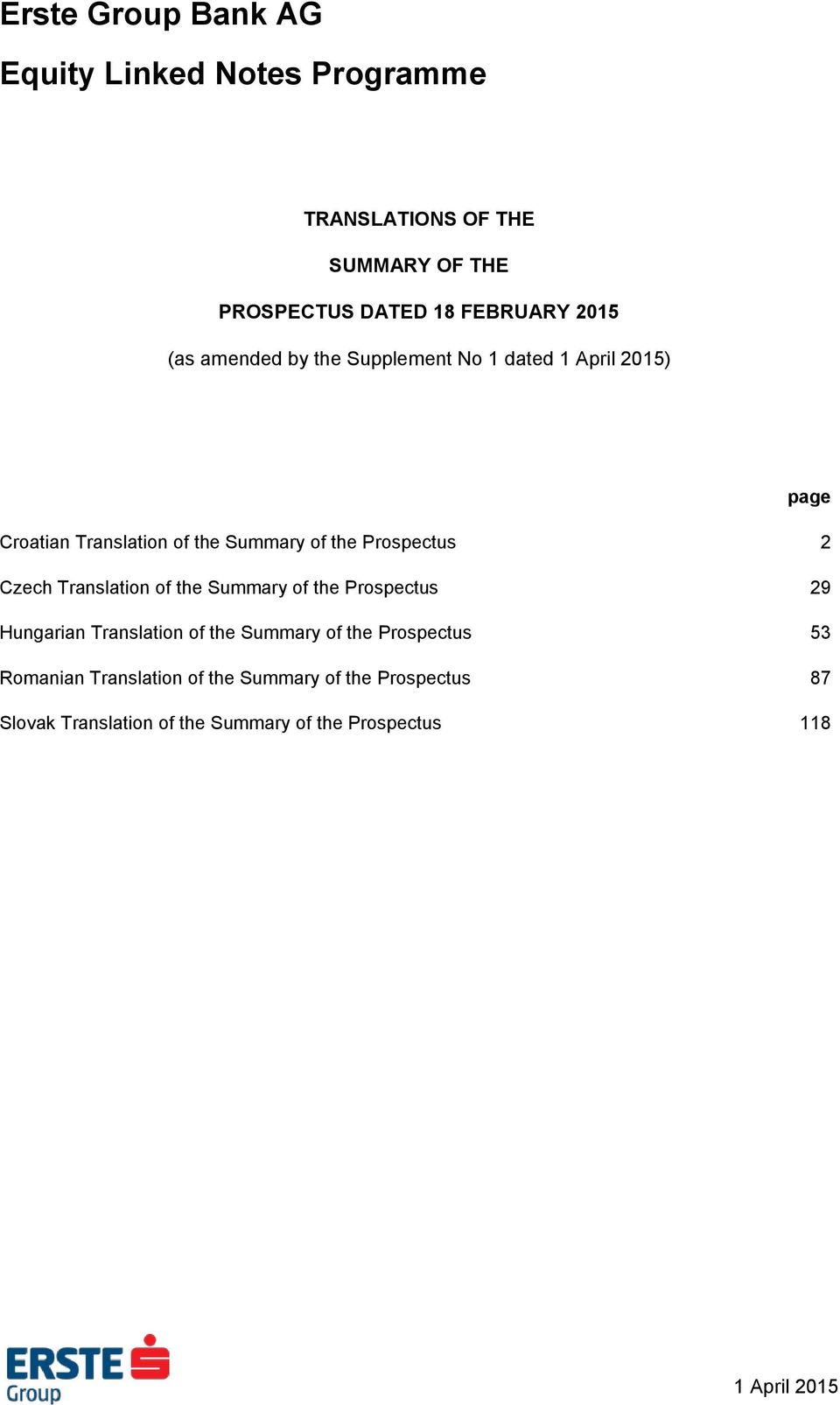 Erste Group Bank AG

Equity Linked Notes Programme

TRANSLATIONS OF THE

SUMMARY OF THE

PROSPECTUS DATED 18 FEBRUARY 2015

(as amended by the Supplement No 1 dated 1 April 2015)

| | page |
|---|---|
| Croatian Translation of the Summary of the Prospectus | 2 |
| Czech Translation of the Summary of the Prospectus | 29 |
| Hungarian Translation of the Summary of the Prospectus | 53 |
| Romanian Translation of the Summary of the Prospectus | 87 |
| Slovak Translation of the Summary of the Prospectus | 118 |

ERSTE Group

1 April 2015